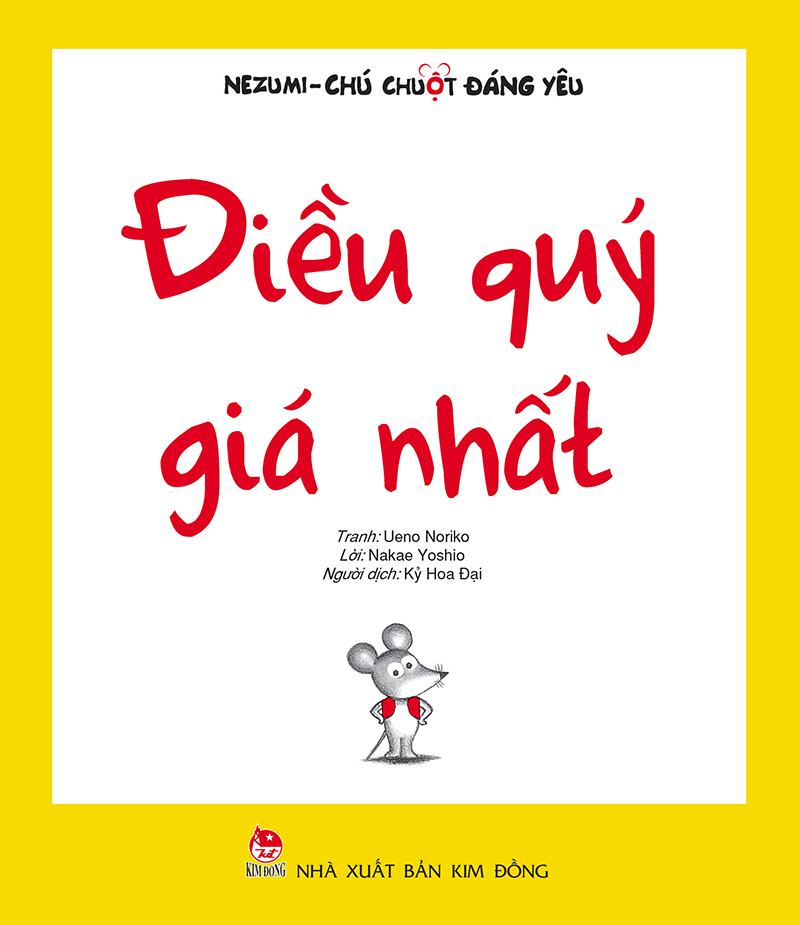 NEZUMI-CHÚ CHUỘT ĐÁNG YÊU

Điều quý giá nhất

Tranh: Ueno Noriko
Lời: Nakae Yoshio
Người dịch: Kỷ Hoa Đại

KIM ĐỒNG NHÀ XUẤT BẢN KIM ĐỒNG